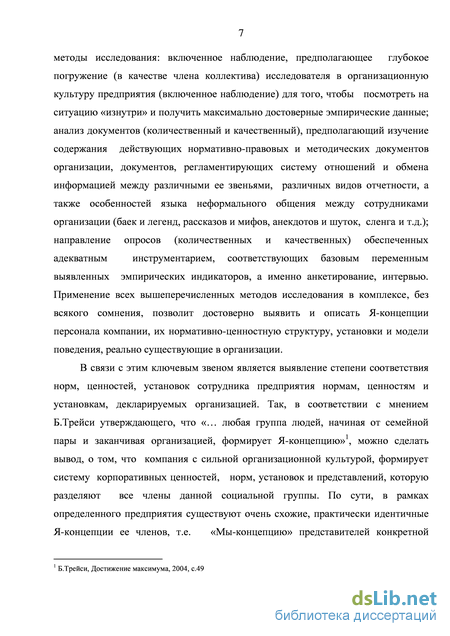 7

методы исследования: включенное наблюдение, предполагающее глубокое погружение (в качестве члена коллектива) исследователя в организационную культуру предприятия (включенное наблюдение) для того, чтобы посмотреть на ситуацию «изнутри» и получить максимально достоверные эмпирические данные; анализ документов (количественный и качественный), предполагающий изучение содержания действующих нормативно-правовых и методических документов организации, документов, регламентирующих систему отношений и обмена информацией между различными ее звеньями, различных видов отчетности, а также особенностей языка неформального общения между сотрудниками организации (баек и легенд, рассказов и мифов, анекдотов и шуток, сленга и т.д.); направление опросов (количественных и качественных) обеспеченных адекватным инструментарием, соответствующих базовым переменным выявленных эмпирических индикаторов, а именно анкетирование, интервью. Применение всех вышеперечисленных методов исследования в комплексе, без всякого сомнения, позволит достоверно выявить и описать Я-концепции персонала компании, их нормативно-ценностную структуру, установки и модели поведения, реально существующие в организации.

В связи с этим ключевым звеном является выявление степени соответствия норм, ценностей, установок сотрудника предприятия нормам, ценностям и установкам, декларируемых организацией. Так, в соответствии с мнением Б.Трейси утверждающего, что «… любая группа людей, начиная от семейной пары и заканчивая организацией, формирует Я-концепцию»$^1$, можно сделать вывод, о том, что компания с сильной организационной культурой, формирует систему корпоративных ценностей, норм, установок и представлений, которую разделяют все члены данной социальной группы. По сути, в рамках определенного предприятия существуют очень схожие, практически идентичные Я-концепции ее членов, т.е. «Мы-концепцию» представителей конкретной

$^1$ Б.Трейси, Достижение максимума, 2004, с.49

dsLib.net
библиотека диссертаций